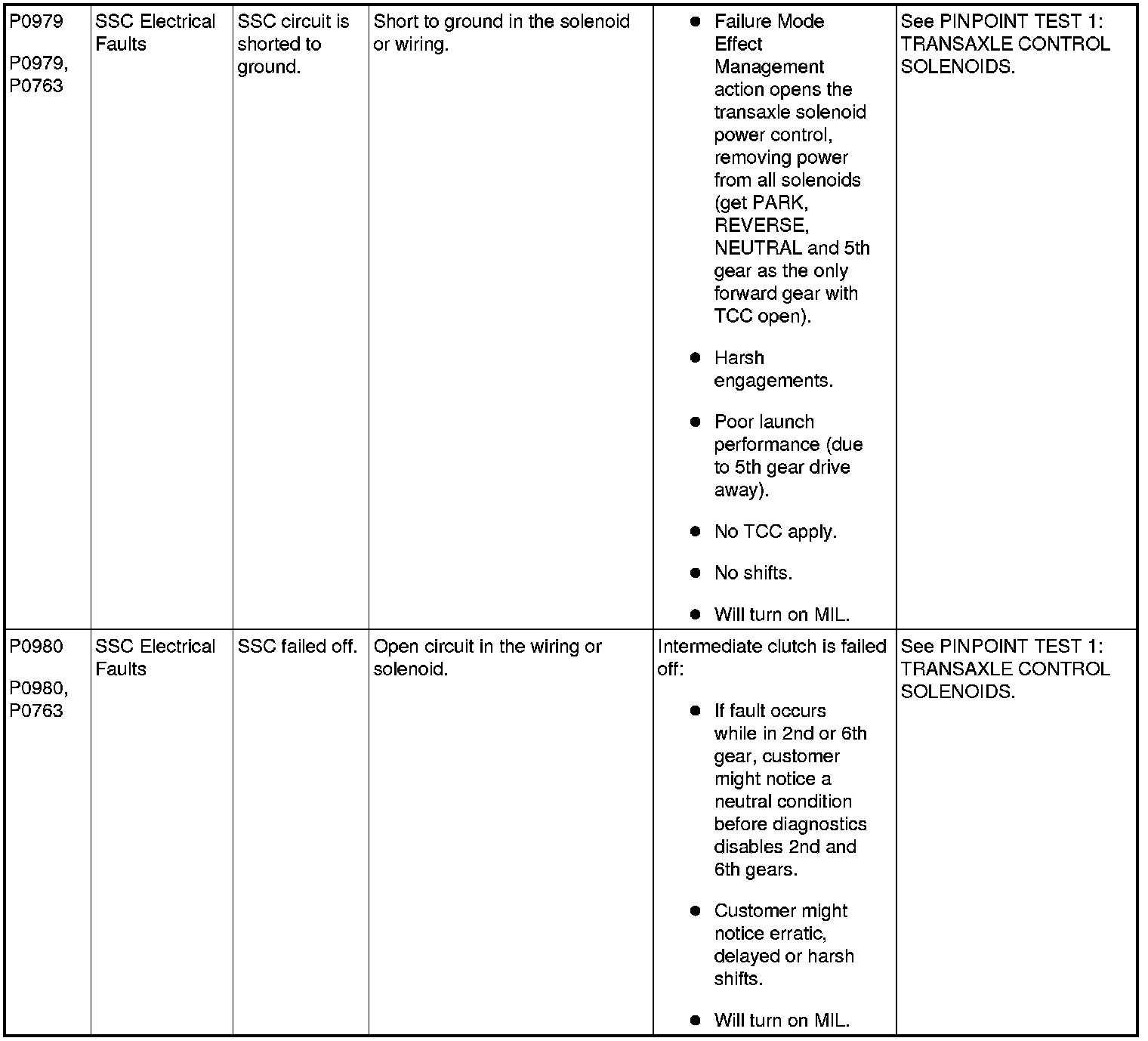 | | | | | | |
|---|---|---|---|---|---|
| P0979<br><br>P0979, P0763 | SSC Electrical Faults | SSC circuit is shorted to ground. | Short to ground in the solenoid or wiring. | • Failure Mode Effect Management action opens the transaxle solenoid power control, removing power from all solenoids (get PARK, REVERSE, NEUTRAL and 5th gear as the only forward gear with TCC open).<br><br>• Harsh engagements.<br><br>• Poor launch performance (due to 5th gear drive away).<br><br>• No TCC apply.<br><br>• No shifts.<br><br>• Will turn on MIL. | See PINPOINT TEST 1: TRANSAXLE CONTROL SOLENOIDS. |
| P0980<br><br>P0980, P0763 | SSC Electrical Faults | SSC failed off. | Open circuit in the wiring or solenoid. | Intermediate clutch is failed off:<br><br>• If fault occurs while in 2nd or 6th gear, customer might notice a neutral condition before diagnostics disables 2nd and 6th gears.<br><br>• Customer might notice erratic, delayed or harsh shifts.<br><br>• Will turn on MIL. | See PINPOINT TEST 1: TRANSAXLE CONTROL SOLENOIDS. |